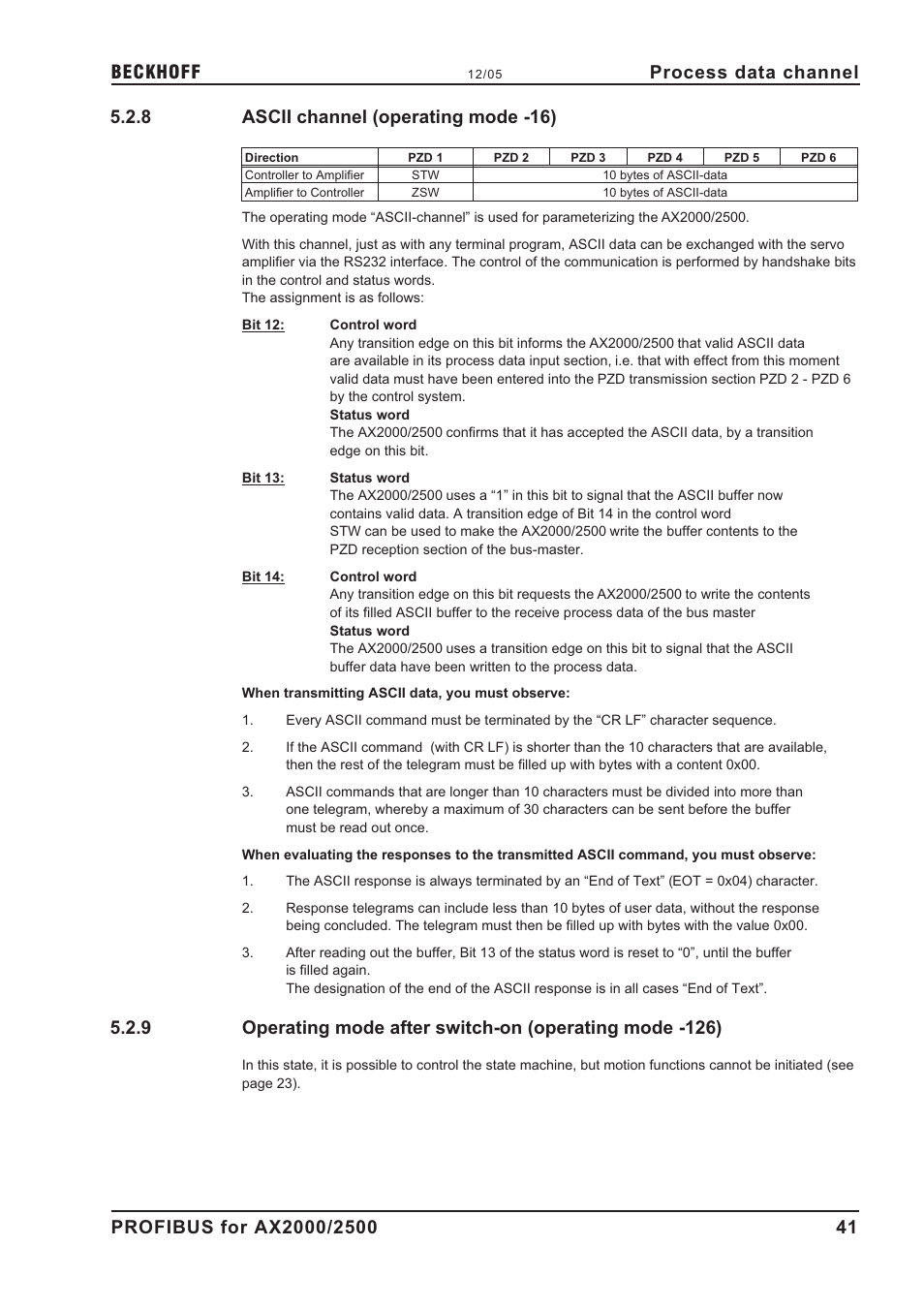 BECKHOFF 12/05 Process data channel

5.2.8 ASCII channel (operating mode -16)

| Direction | PZD 1 | PZD 2 | PZD 3 | PZD 4 | PZD 5 | PZD 6 |
|---|---|---|---|---|---|---|
| Controller to Amplifier | STW | 10 bytes of ASCII-data | | | | |
| Amplifier to Controller | ZSW | 10 bytes of ASCII-data | | | | |

The operating mode “ASCII-channel” is used for parameterizing the AX2000/2500.

With this channel, just as with any terminal program, ASCII data can be exchanged with the servo amplifier via the RS232 interface. The control of the communication is performed by handshake bits in the control and status words.
The assignment is as follows:

Bit 12: Control word
Any transition edge on this bit informs the AX2000/2500 that valid ASCII data are available in its process data input section, i.e. that with effect from this moment valid data must have been entered into the PZD transmission section PZD 2 - PZD 6 by the control system.
Status word
The AX2000/2500 confirms that it has accepted the ASCII data, by a transition edge on this bit.

Bit 13: Status word
The AX2000/2500 uses a “1” in this bit to signal that the ASCII buffer now contains valid data. A transition edge of Bit 14 in the control word STW can be used to make the AX2000/2500 write the buffer contents to the PZD reception section of the bus-master.

Bit 14: Control word
Any transition edge on this bit requests the AX2000/2500 to write the contents of its filled ASCII buffer to the receive process data of the bus master
Status word
The AX2000/2500 uses a transition edge on this bit to signal that the ASCII buffer data have been written to the process data.

When transmitting ASCII data, you must observe:

1. Every ASCII command must be terminated by the “CR LF” character sequence.

2. If the ASCII command (with CR LF) is shorter than the 10 characters that are available, then the rest of the telegram must be filled up with bytes with a content 0x00.

3. ASCII commands that are longer than 10 characters must be divided into more than one telegram, whereby a maximum of 30 characters can be sent before the buffer must be read out once.

When evaluating the responses to the transmitted ASCII command, you must observe:

1. The ASCII response is always terminated by an “End of Text” (EOT = 0x04) character.

2. Response telegrams can include less than 10 bytes of user data, without the response being concluded. The telegram must then be filled up with bytes with the value 0x00.

3. After reading out the buffer, Bit 13 of the status word is reset to “0”, until the buffer is filled again.
The designation of the end of the ASCII response is in all cases “End of Text”.

5.2.9 Operating mode after switch-on (operating mode -126)

In this state, it is possible to control the state machine, but motion functions cannot be initiated (see page 23).

PROFIBUS for AX2000/2500 41